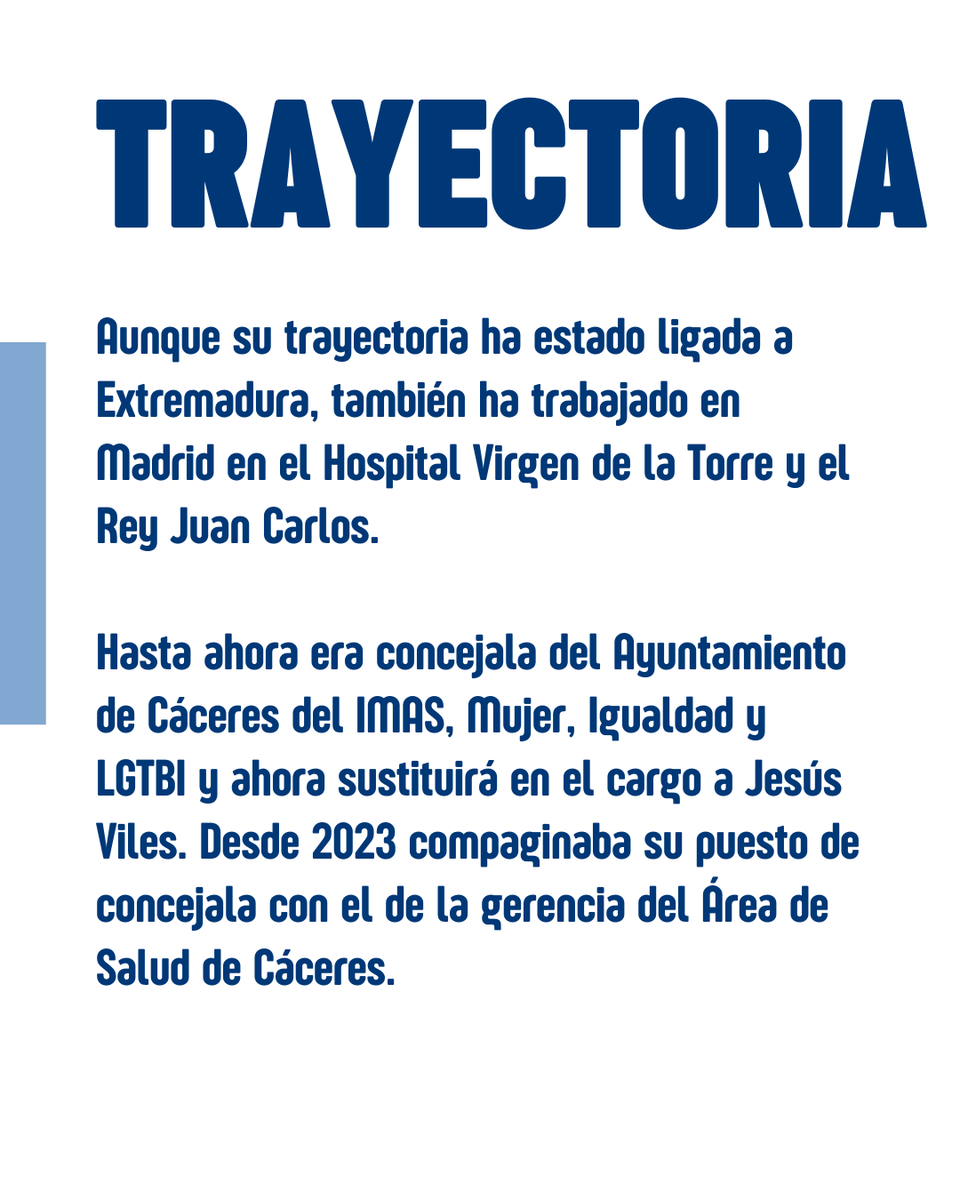 TRAYECTORIA

Aunque su trayectoria ha estado ligada a Extremadura, también ha trabajado en Madrid en el Hospital Virgen de la Torre y el Rey Juan Carlos.

Hasta ahora era concejala del Ayuntamiento de Cáceres del IMAS, Mujer, Igualdad y LGTBI y ahora sustituirá en el cargo a Jesús Viles. Desde 2023 compaginaba su puesto de concejala con el de la gerencia del Área de Salud de Cáceres.